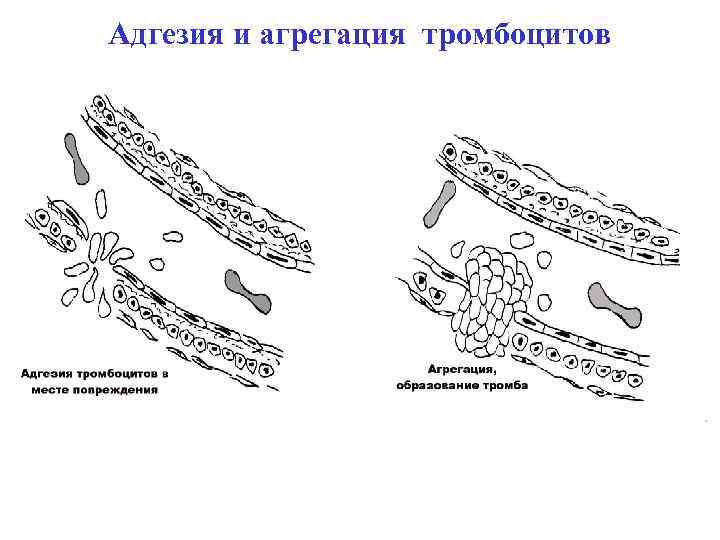 Адгезия и агрегация тромбоцитов

Адгезия тромбоцитов в месте попреждения

Агрегация, образование тромба